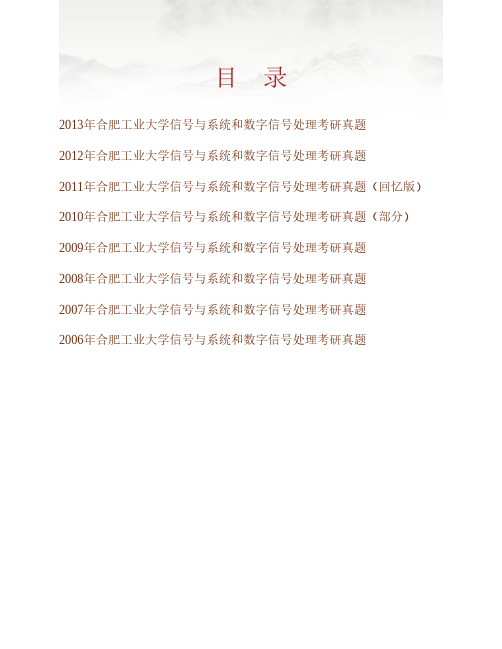 目 录

2013年合肥工业大学信号与系统和数字信号处理考研真题

2012年合肥工业大学信号与系统和数字信号处理考研真题

2011年合肥工业大学信号与系统和数字信号处理考研真题（回忆版）

2010年合肥工业大学信号与系统和数字信号处理考研真题（部分）

2009年合肥工业大学信号与系统和数字信号处理考研真题

2008年合肥工业大学信号与系统和数字信号处理考研真题

2007年合肥工业大学信号与系统和数字信号处理考研真题

2006年合肥工业大学信号与系统和数字信号处理考研真题